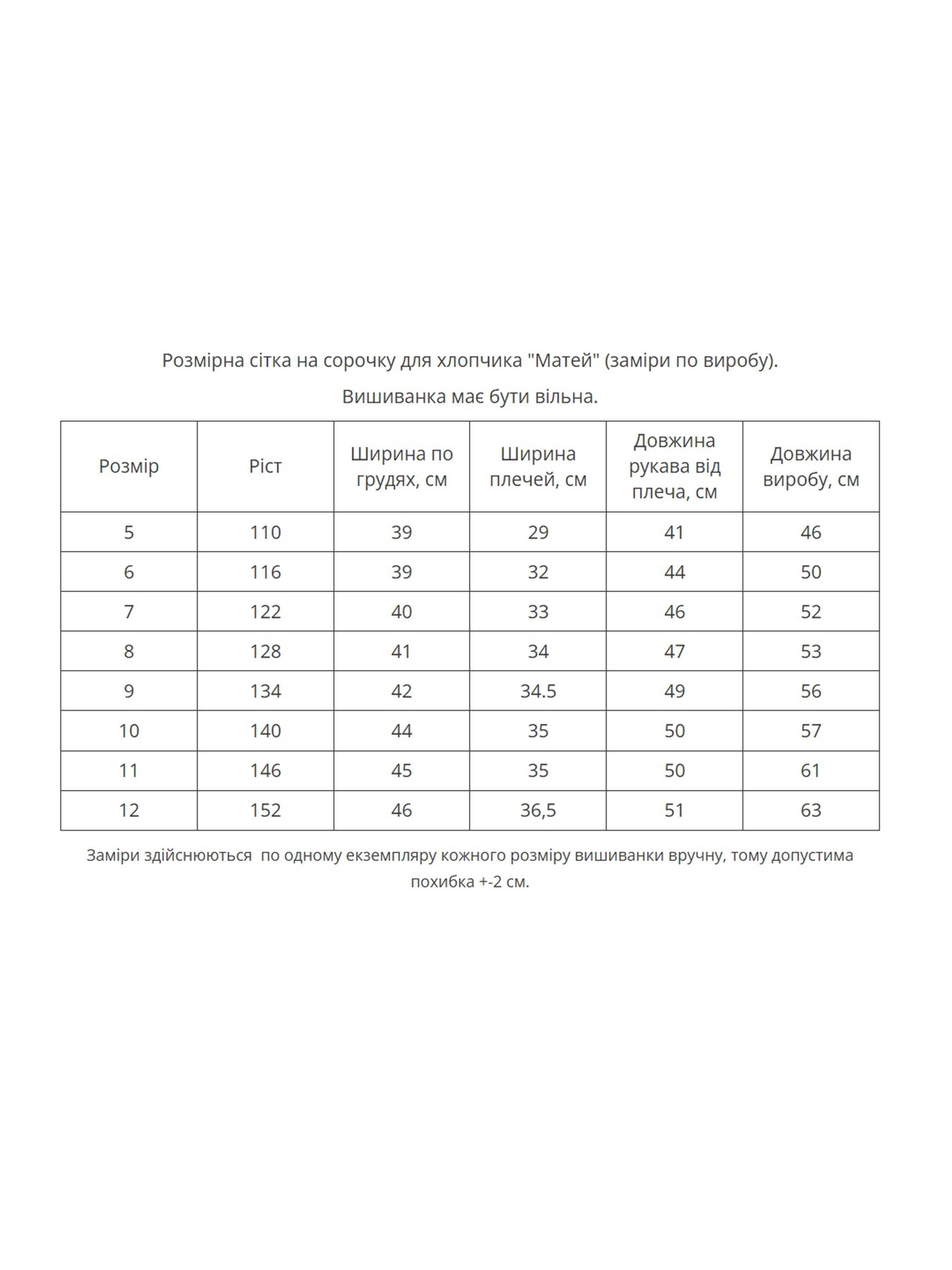 Розмірна сітка на сорочку для хлопчика "Матей" (заміри по виробу).

Вишиванка має бути вільна.

| Розмір | Ріст | Ширина по грудях, см | Ширина плечей, см | Довжина рукава від плеча, см | Довжина виробу, см |
|---|---|---|---|---|---|
| 5 | 110 | 39 | 29 | 41 | 46 |
| 6 | 116 | 39 | 32 | 44 | 50 |
| 7 | 122 | 40 | 33 | 46 | 52 |
| 8 | 128 | 41 | 34 | 47 | 53 |
| 9 | 134 | 42 | 34.5 | 49 | 56 |
| 10 | 140 | 44 | 35 | 50 | 57 |
| 11 | 146 | 45 | 35 | 50 | 61 |
| 12 | 152 | 46 | 36,5 | 51 | 63 |

Заміри здійснюються по одному екземпляру кожного розміру вишиванки вручну, тому допустима похибка +-2 см.